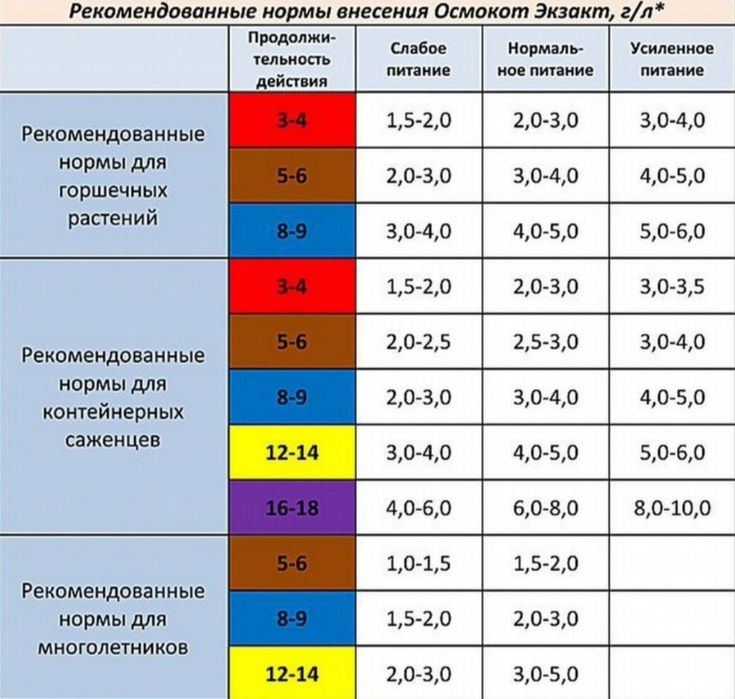 Рекомендованные нормы внесения Осмокот Экзакт, г/л*

| | Продолжительность действия | Слабое питание | Нормальное питание | Усиленное питание |
|---|---|---|---|---|
| Рекомендованные нормы для горшечных растений | 3-4 | 1,5-2,0 | 2,0-3,0 | 3,0-4,0 |
| | 5-6 | 2,0-3,0 | 3,0-4,0 | 4,0-5,0 |
| | 8-9 | 3,0-4,0 | 4,0-5,0 | 5,0-6,0 |
| Рекомендованные нормы для контейнерных саженцев | 3-4 | 1,5-2,0 | 2,0-3,0 | 3,0-3,5 |
| | 5-6 | 2,0-2,5 | 2,5-3,0 | 3,0-4,0 |
| | 8-9 | 2,0-3,0 | 3,0-4,0 | 4,0-5,0 |
| | 12-14 | 3,0-4,0 | 4,0-5,0 | 5,0-6,0 |
| | 16-18 | 4,0-6,0 | 6,0-8,0 | 8,0-10,0 |
| Рекомендованные нормы для многолетников | 5-6 | 1,0-1,5 | 1,5-2,0 | |
| | 8-9 | 1,5-2,0 | 2,0-3,0 | |
| | 12-14 | 2,0-3,0 | 3,0-5,0 | |